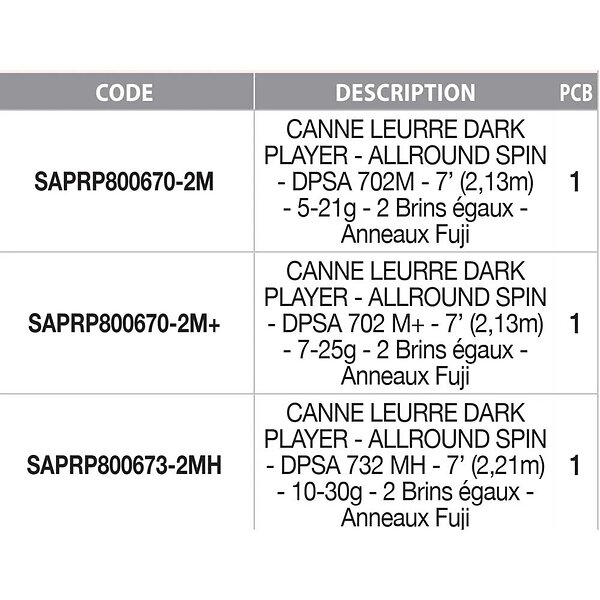 | CODE | DESCRIPTION | PCB |
|---|---|---|
| SAPRP800670-2M | CANNE LEURRE DARK PLAYER - ALLROUND SPIN - DPSA 702M - 7' (2,13m) - 5-21g - 2 Brins égaux - Anneaux Fuji | 1 |
| SAPRP800670-2M+ | CANNE LEURRE DARK PLAYER - ALLROUND SPIN - DPSA 702 M+ - 7' (2,13m) - 7-25g - 2 Brins égaux - Anneaux Fuji | 1 |
| SAPRP800673-2MH | CANNE LEURRE DARK PLAYER - ALLROUND SPIN - DPSA 732 MH - 7' (2,21m) - 10-30g - 2 Brins égaux - Anneaux Fuji | 1 |